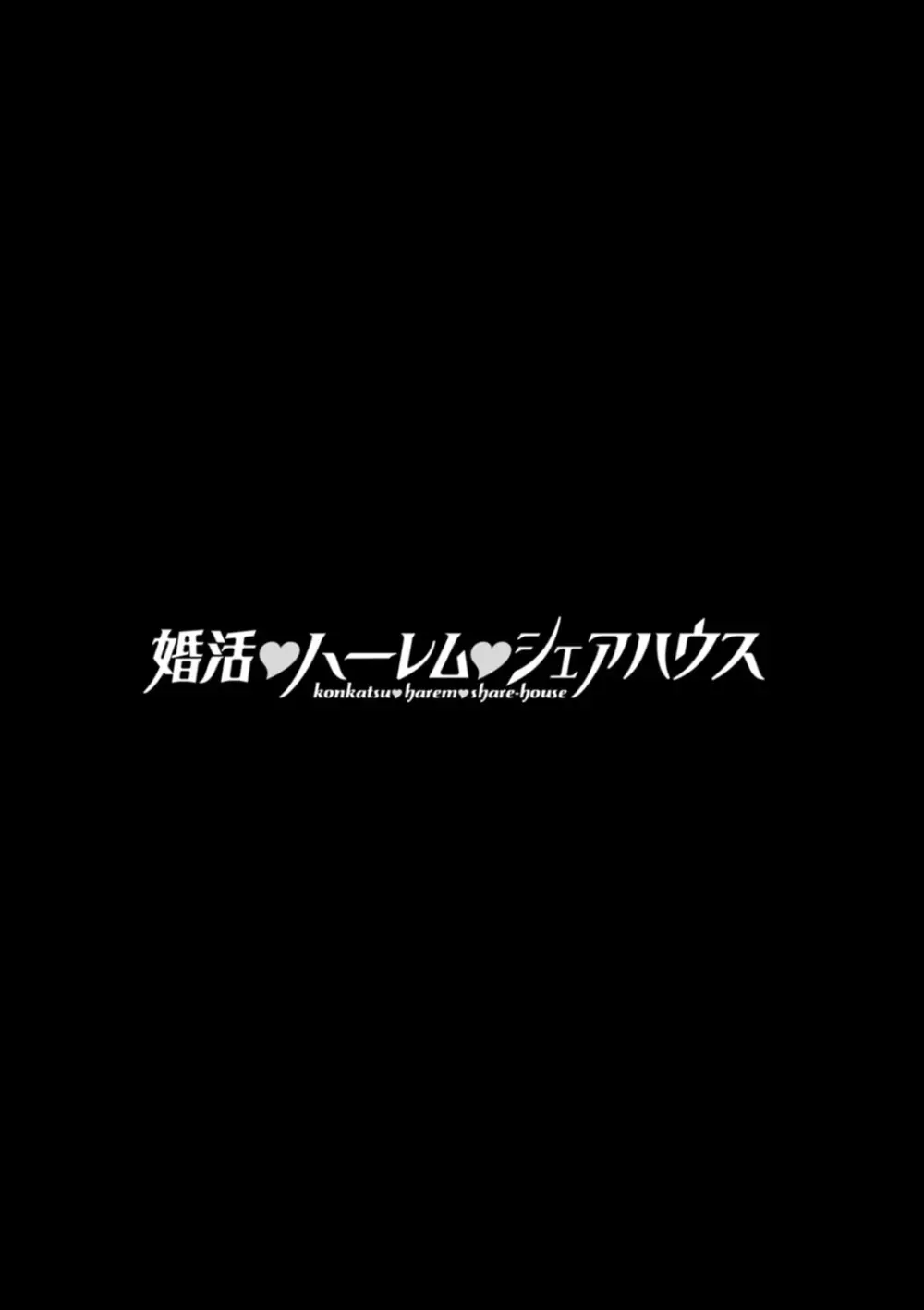 婚活♥ハーレム♥シェアハウス
konkatsu♥harem♥share-house